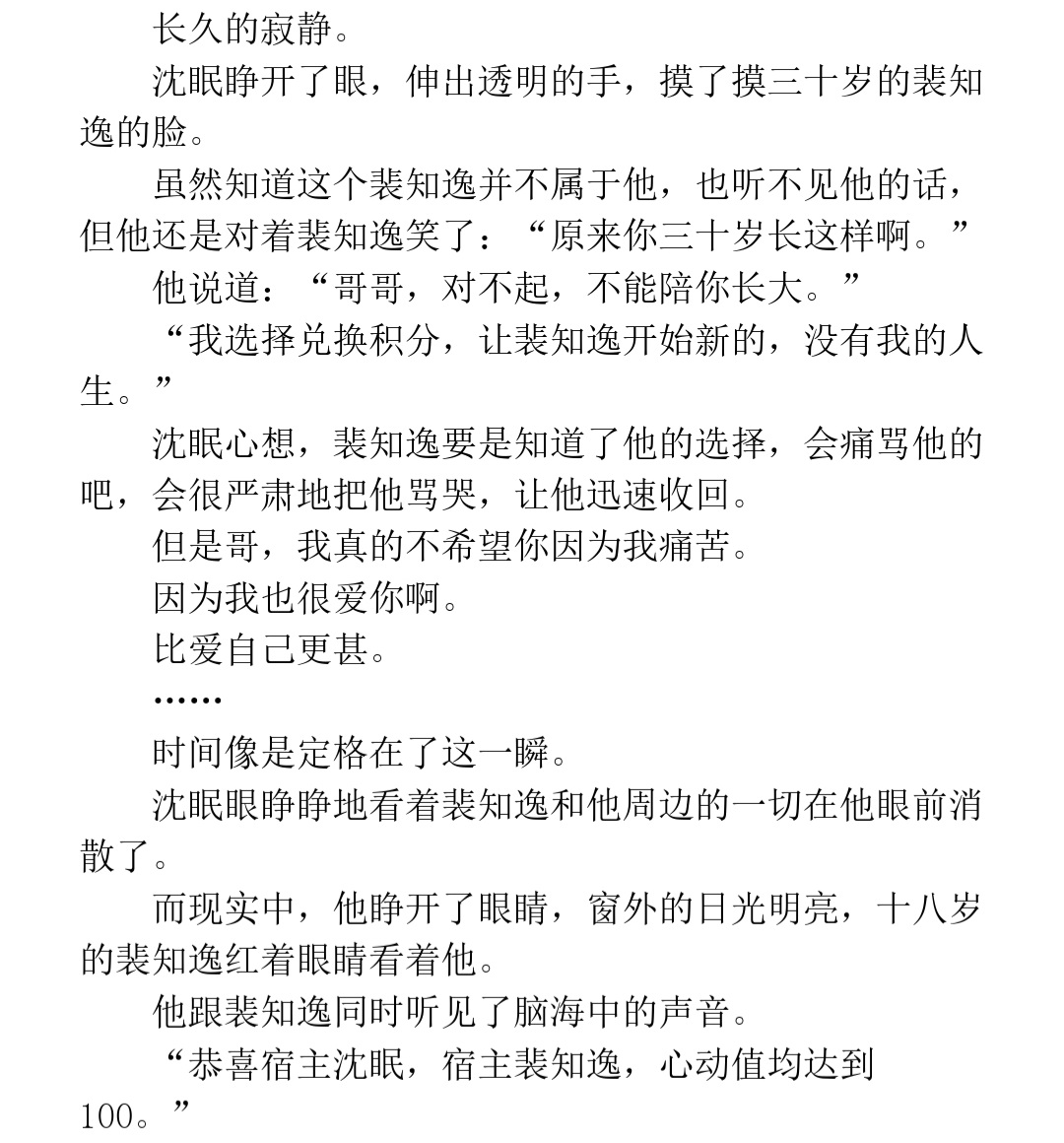 长久的寂静。

沈眠睁开了眼，伸出透明的手，摸了摸三十岁的裴知逸的脸。

虽然知道这个裴知逸并不属于他，也听不见他的话，但他还是对着裴知逸笑了：“原来你三十岁长这样啊。”

他说道：“哥哥，对不起，不能陪你长大。”

“我选择兑换积分，让裴知逸开始新的，没有我的人生。”

沈眠心想，裴知逸要是知道了他的选择，会痛骂他的吧，会很严肃地把他骂哭，让他迅速收回。

但是哥，我真的不希望你因为我痛苦。

因为我也很爱你啊。

比爱自己更甚。

……

时间像是定格在了这一瞬。

沈眠眼睁睁地看着裴知逸和他周边的一切在他眼前消散了。

而现实中，他睁开了眼睛，窗外的日光明亮，十八岁的裴知逸红着眼睛看着他。

他跟裴知逸同时听见了脑海中的声音。

“恭喜宿主沈眠，宿主裴知逸，心动值均达到100。”